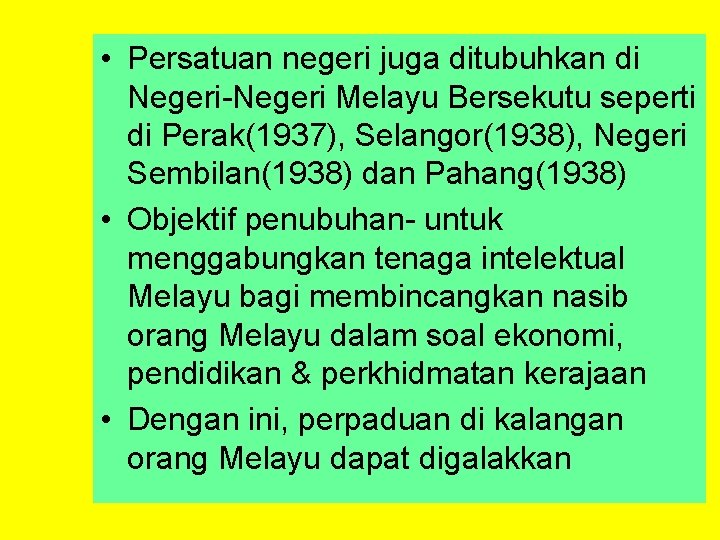 • Persatuan negeri juga ditubuhkan di Negeri-Negeri Melayu Bersekutu seperti di Perak(1937), Selangor(1938), Negeri Sembilan(1938) dan Pahang(1938)

• Objektif penubuhan- untuk menggabungkan tenaga intelektual Melayu bagi membincangkan nasib orang Melayu dalam soal ekonomi, pendidikan & perkhidmatan kerajaan

• Dengan ini, perpaduan di kalangan orang Melayu dapat digalakkan